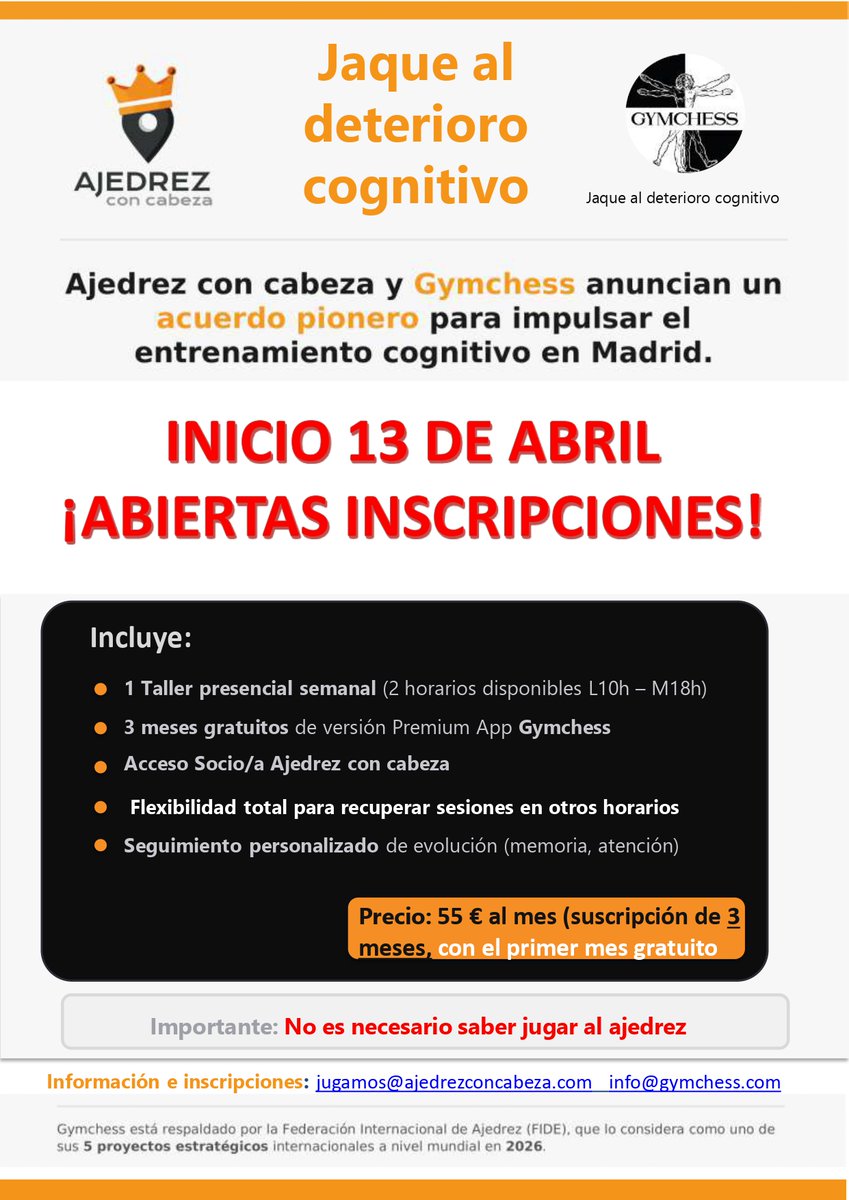 AJEDREZ
con cabeza

Jaque al deterioro cognitivo

GYMCHESS

Jaque al deterioro cognitivo

Ajedrez con cabeza y Gymchess anuncian un acuerdo pionero para impulsar el entrenamiento cognitivo en Madrid.

INICIO 13 DE ABRIL
¡ABIERTAS INSCRIPCIONES!

Incluye:

• 1 Taller presencial semanal (2 horarios disponibles L10h – M18h)
• 3 meses gratuitos de versión Premium App Gymchess
• Acceso Socio/a Ajedrez con cabeza
• Flexibilidad total para recuperar sesiones en otros horarios
• Seguimiento personalizado de evolución (memoria, atención)

Precio: 55 € al mes (suscripción de 3 meses, con el primer mes gratuito

Importante: No es necesario saber jugar al ajedrez

Información e inscripciones: jugamos@ajedrezconcabeza.com info@gymchess.com

Gymchess está respaldado por la Federación Internacional de Ajedrez (FIDE), que lo considera como uno de sus 5 proyectos estratégicos internacionales a nivel mundial en 2026.